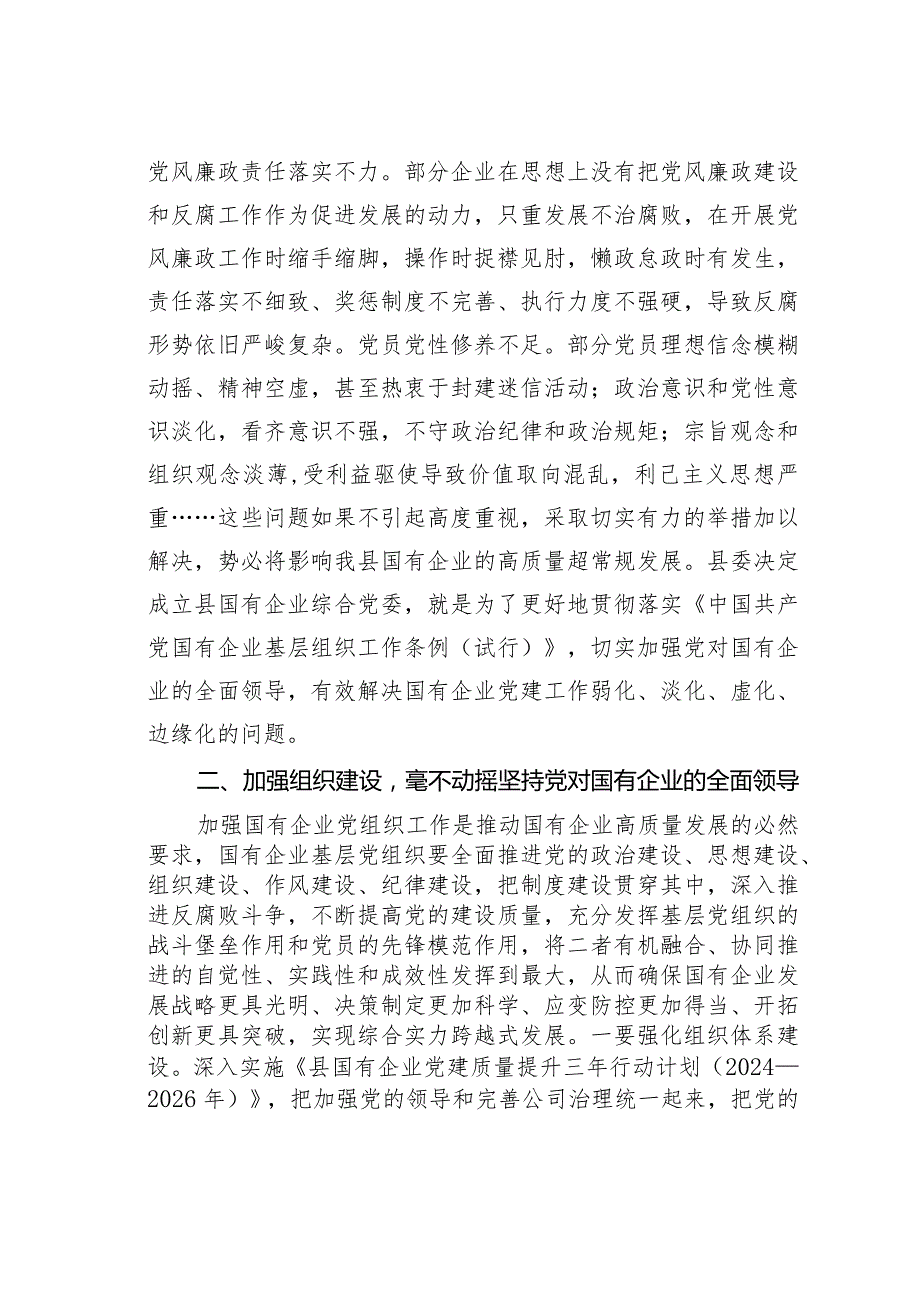 党风廉政责任落实不力。部分企业在思想上没有把党风廉政建设和反腐工作作为促进发展的动力，只重发展不治腐败，在开展党风廉政工作时缩手缩脚，操作时捉襟见肘，懒政怠政时有发生，责任落实不细致、奖惩制度不完善、执行力度不强硬，导致反腐形势依旧严峻复杂。党员党性修养不足。部分党员理想信念模糊动摇、精神空虚，甚至热衷于封建迷信活动；政治意识和党性意识淡化，看齐意识不强，不守政治纪律和政治规矩；宗旨观念和组织观念淡薄，受利益驱使导致价值取向混乱，利己主义思想严重……这些问题如果不引起高度重视，采取切实有力的举措加以解决，势必将影响我县国有企业的高质量超常规发展。县委决定成立县国有企业综合党委，就是为了更好地贯彻落实《中国共产党国有企业基层组织工作条例（试行）》，切实加强党对国有企业的全面领导，有效解决国有企业党建工作弱化、淡化、虚化、边缘化的问题。

二、加强组织建设，毫不动摇坚持党对国有企业的全面领导

加强国有企业党组织工作是推动国有企业高质量发展的必然要求，国有企业基层党组织要全面推进党的政治建设、思想建设、组织建设、作风建设、纪律建设，把制度建设贯穿其中，深入推进反腐败斗争，不断提高党的建设质量，充分发挥基层党组织的战斗堡垒作用和党员的先锋模范作用，将二者有机融合、协同推进的自觉性、实践性和成效性发挥到最大，从而确保国有企业发展战略更具光明、决策制定更加科学、应变防控更加得当、开拓创新更具突破，实现综合实力跨越式发展。一要强化组织体系建设。深入实施《县国有企业党建质量提升三年行动计划（2024—2026年）》，把加强党的领导和完善公司治理统一起来，把党的